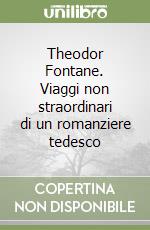 unilibro

Theodor Fontane. Viaggi non straordinari di un romanziere tedesco

COPERTINA NON DISPONIBILE